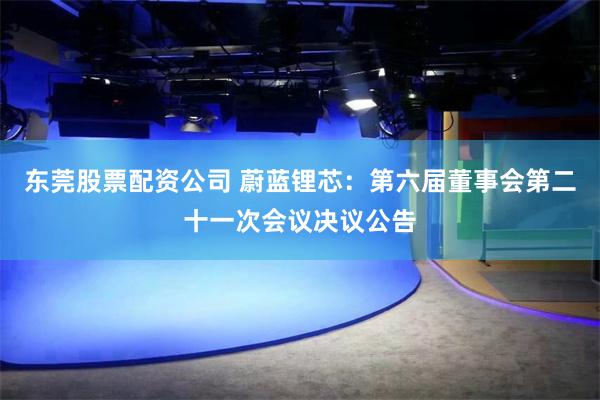 东莞股票配资公司 蔚蓝锂芯：第六届董事会第二十一次会议决议公告